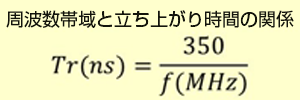 周波数帯域と立ち上がり時間の関係

$Tr(ns) = \frac{350}{f(MHz)}$